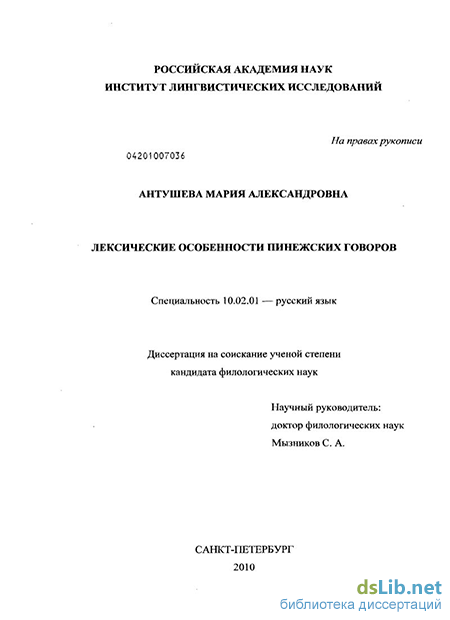 РОССИЙСКАЯ АКАДЕМИЯ НАУК
ИНСТИТУТ ЛИНГВИСТИЧЕСКИХ ИССЛЕДОВАНИЙ

На правах рукописи

04201007036

АНТУШЕВА МАРИЯ АЛЕКСАНДРОВНА

ЛЕКСИЧЕСКИЕ ОСОБЕННОСТИ ПИНЕЖСКИХ ГОВОРОВ

Специальность 10.02.01 — русский язык

Диссертация на соискание ученой степени
кандидата филологических наук

Научный руководитель:
доктор филологических наук
Мызников С. А.

САНКТ-ПЕТЕРБУРГ
2010

dsLib.net
библиотека диссертаций